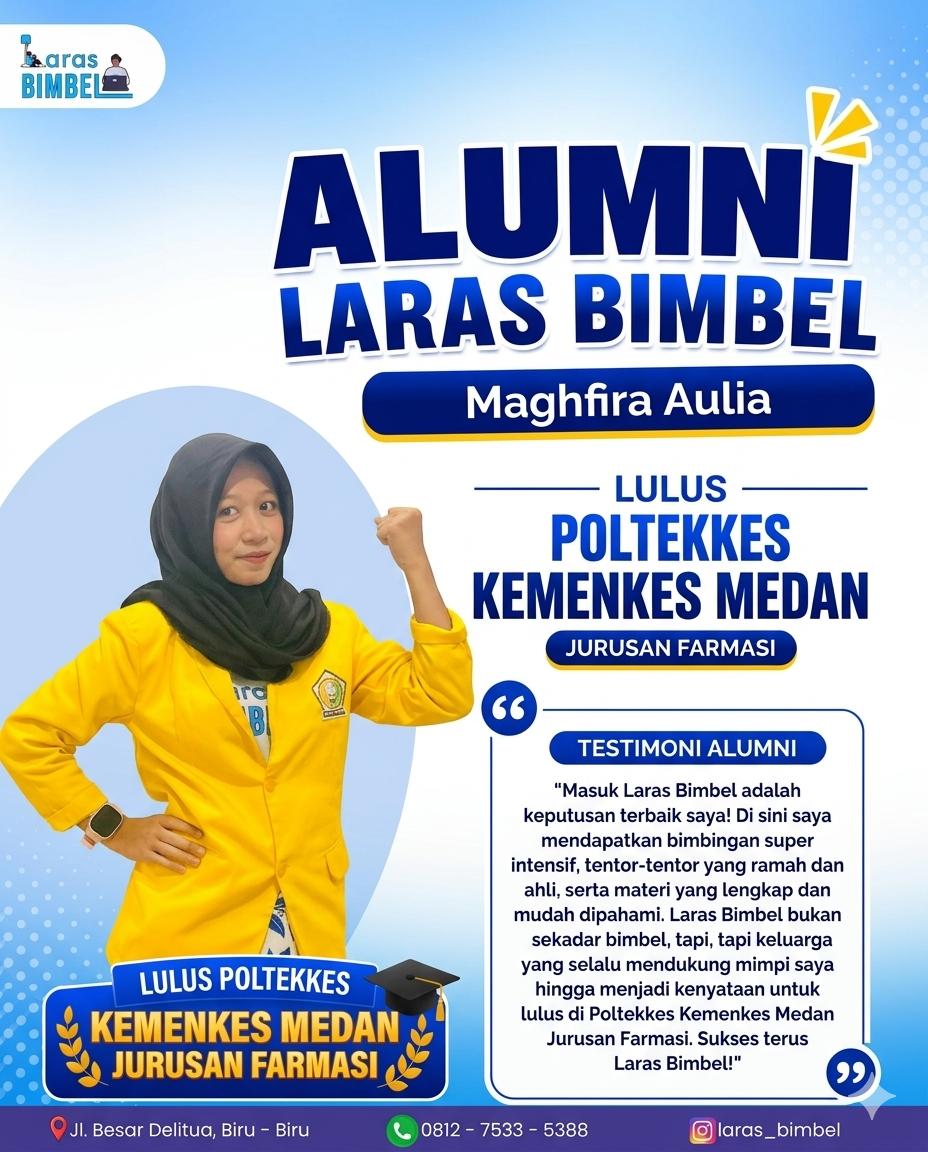 Laras BIMBEL

ALUMNI LARAS BIMBEL

Maghfira Aulia

LULUS

POLTEKKES KEMENKES MEDAN

JURUSAN FARMASI

TESTIMONI ALUMNI

"Masuk Laras Bimbel adalah keputusan terbaik saya! Di sini saya mendapatkan bimbingan super intensif, tentor-tentor yang ramah dan ahli, serta materi yang lengkap dan mudah dipahami. Laras Bimbel bukan sekadar bimbel, tapi, tapi keluarga yang selalu mendukung mimpi saya hingga menjadi kenyataan untuk lulus di Poltekkes Kemenkes Medan Jurusan Farmasi. Sukses terus Laras Bimbel!"

LULUS POLTEKKES

KEMENKES MEDAN

JURUSAN FARMASI

Jl. Besar Delitua, Biru - Biru

0812 - 7533 - 5388

laras_bimbel